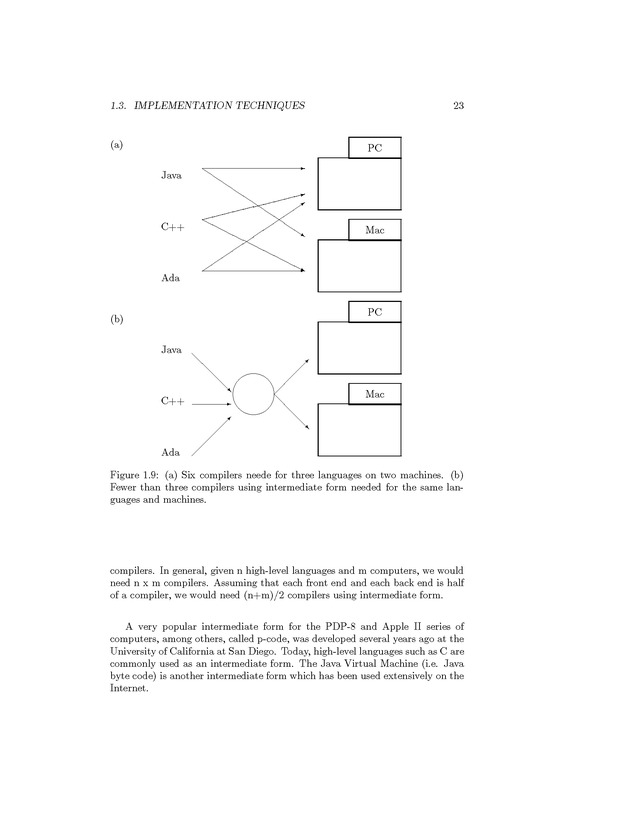 1.3. IMPLEMENTATION TECHNIQUES 23

(a)

Java

C++

Ada

PC

Mac

(b)

Java

C++

Ada

PC

Mac

Figure 1.9: (a) Six compilers neede for three languages on two machines. (b) Fewer than three compilers using intermediate form needed for the same languages and machines.

compilers. In general, given n high-level languages and m computers, we would need n x m compilers. Assuming that each front end and each back end is half of a compiler, we would need (n+m)/2 compilers using intermediate form.

A very popular intermediate form for the PDP-8 and Apple II series of computers, among others, called p-code, was developed several years ago at the University of California at San Diego. Today, high-level languages such as C are commonly used as an intermediate form. The Java Virtual Machine (i.e. Java byte code) is another intermediate form which has been used extensively on the Internet.